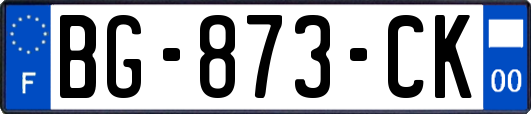 F
BG-873-CK
00